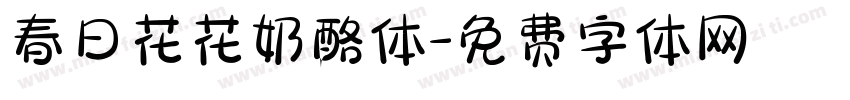 春日花花奶酪体-免费字体网